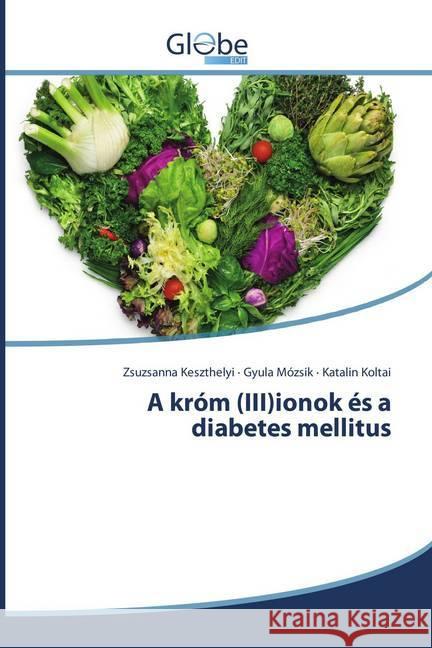 Globe
EDIT

Zsuzsanna Keszthelyi · Gyula Mózsik · Katalin Koltai

A króm (III)ionok és a diabetes mellitus

Kraina Książek